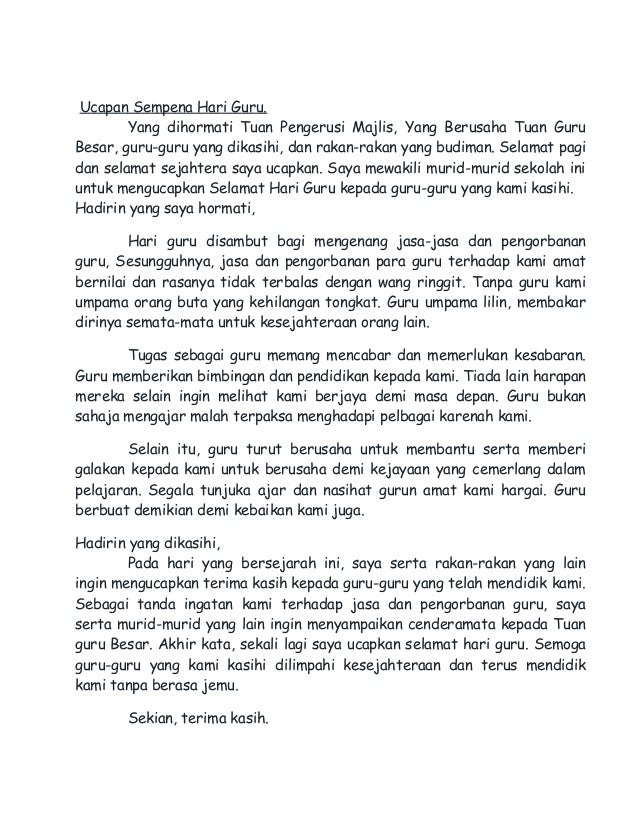 Ucapan Sempena Hari Guru.

Yang dihormati Tuan Pengerusi Majlis, Yang Berusaha Tuan Guru Besar, guru-guru yang dikasihi, dan rakan-rakan yang budiman. Selamat pagi dan selamat sejahtera saya ucapkan. Saya mewakili murid-murid sekolah ini untuk mengucapkan Selamat Hari Guru kepada guru-guru yang kami kasihi.
Hadirin yang saya hormati,

Hari guru disambut bagi mengenang jasa-jasa dan pengorbanan guru, Sesungguhnya, jasa dan pengorbanan para guru terhadap kami amat bernilai dan rasanya tidak terbalas dengan wang ringgit. Tanpa guru kami umpama orang buta yang kehilangan tongkat. Guru umpama lilin, membakar dirinya semata-mata untuk kesejahteraan orang lain.

Tugas sebagai guru memang mencabar dan memerlukan kesabaran. Guru memberikan bimbingan dan pendidikan kepada kami. Tiada lain harapan mereka selain ingin melihat kami berjaya demi masa depan. Guru bukan sahaja mengajar malah terpaksa menghadapi pelbagai karenah kami.

Selain itu, guru turut berusaha untuk membantu serta memberi galakan kepada kami untuk berusaha demi kejayaan yang cemerlang dalam pelajaran. Segala tunjuka ajar dan nasihat gurun amat kami hargai. Guru berbuat demikian demi kebaikan kami juga.

Hadirin yang dikasihi,
Pada hari yang bersejarah ini, saya serta rakan-rakan yang lain ingin mengucapkan terima kasih kepada guru-guru yang telah mendidik kami. Sebagai tanda ingatan kami terhadap jasa dan pengorbanan guru, saya serta murid-murid yang lain ingin menyampaikan cenderamata kepada Tuan guru Besar. Akhir kata, sekali lagi saya ucapkan selamat hari guru. Semoga guru-guru yang kami kasihi dilimpahi kesejahteraan dan terus mendidik kami tanpa berasa jemu.

Sekian, terima kasih.